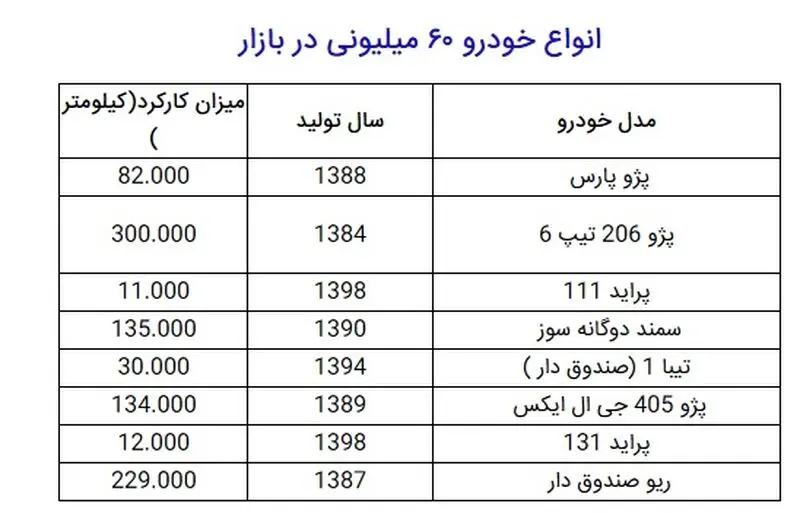 انواع خودرو ۶۰ میلیونی در بازار

| مدل خودرو | سال تولید | میزان کارکرد(کیلومتر ) |
|---|---|---|
| پژو پارس | 1388 | 82.000 |
| پژو 206 تیپ 6 | 1384 | 300.000 |
| پراید 111 | 1398 | 11.000 |
| سمند دوگانه سوز | 1390 | 135.000 |
| تیبا 1 (صندوق دار ) | 1394 | 30.000 |
| پژو 405 جی ال ایکس | 1389 | 134.000 |
| پراید 131 | 1398 | 12.000 |
| ریو صندوق دار | 1387 | 229.000 |